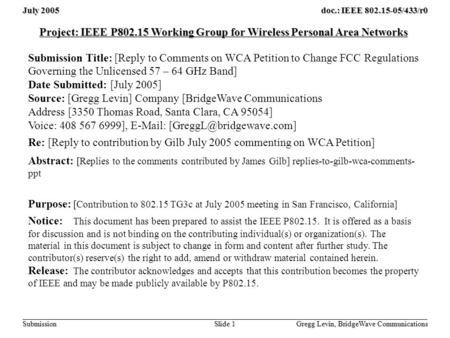 July 2005

doc.: IEEE 802.15-05/433/r0

Project: IEEE P802.15 Working Group for Wireless Personal Area Networks

Submission Title: [Reply to Comments on WCA Petition to Change FCC Regulations Governing the Unlicensed 57 – 64 GHz Band]
Date Submitted: [July 2005]
Source: [Gregg Levin] Company [BridgeWave Communications
Address [3350 Thomas Road, Santa Clara, CA 95054]
Voice: 408 567 6999], E-Mail: [GreggL@bridgewave.com]
Re: [Reply to contribution by Gilb July 2005 commenting on WCA Petition]
Abstract: [Replies to the comments contributed by James Gilb] replies-to-gilb-wca-comments-ppt

Purpose: [Contribution to 802.15 TG3c at July 2005 meeting in San Francisco, California]
Notice: This document has been prepared to assist the IEEE P802.15. It is offered as a basis for discussion and is not binding on the contributing individual(s) or organization(s). The material in this document is subject to change in form and content after further study. The contributor(s) reserve(s) the right to add, amend or withdraw material contained herein.
Release: The contributor acknowledges and accepts that this contribution becomes the property of IEEE and may be made publicly available by P802.15.

Submission

Slide 1

Gregg Levin, BridgeWave Communications